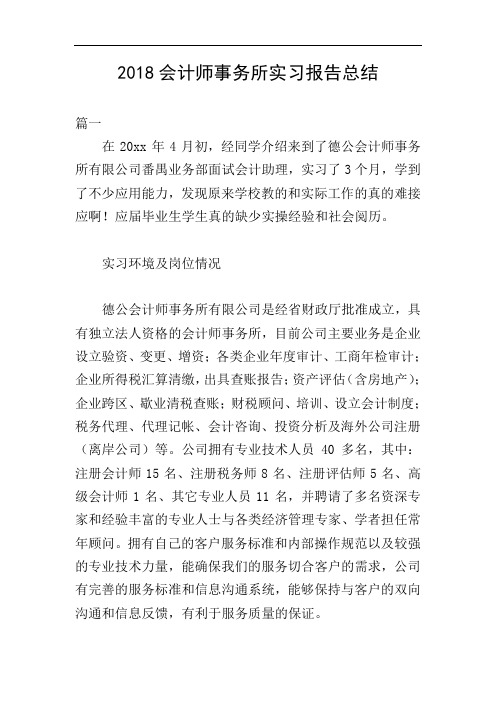 2018 会计师事务所实习报告总结

篇一

在 20xx 年 4 月初，经同学介绍来到了德公会计师事务所有限公司番禺业务部面试会计助理，实习了 3 个月，学到了不少应用能力，发现原来学校教的和实际工作的真的难接应啊！应届毕业生学生真的缺少实操经验和社会阅历。

实习环境及岗位情况

德公会计师事务所有限公司是经省财政厅批准成立，具有独立法人资格的会计师事务所，目前公司主要业务是企业设立验资、变更、增资；各类企业年度审计、工商年检审计；企业所得税汇算清缴，出具查账报告；资产评估（含房地产）；企业跨区、歇业清税查账；财税顾问、培训、设立会计制度；税务代理、代理记帐、会计咨询、投资分析及海外公司注册（离岸公司）等。公司拥有专业技术人员 40 多名，其中：注册会计师 15 名、注册税务师 8 名、注册评估师 5 名、高级会计师 1 名、其它专业人员 11 名，并聘请了多名资深专家和经验丰富的专业人士与各类经济管理专家、学者担任常年顾问。拥有自己的客户服务标准和内部操作规范以及较强的专业技术力量，能确保我们的服务切合客户的需求，公司有完善的服务标准和信息沟通系统，能够保持与客户的双向沟通和信息反馈，有利于服务质量的保证。